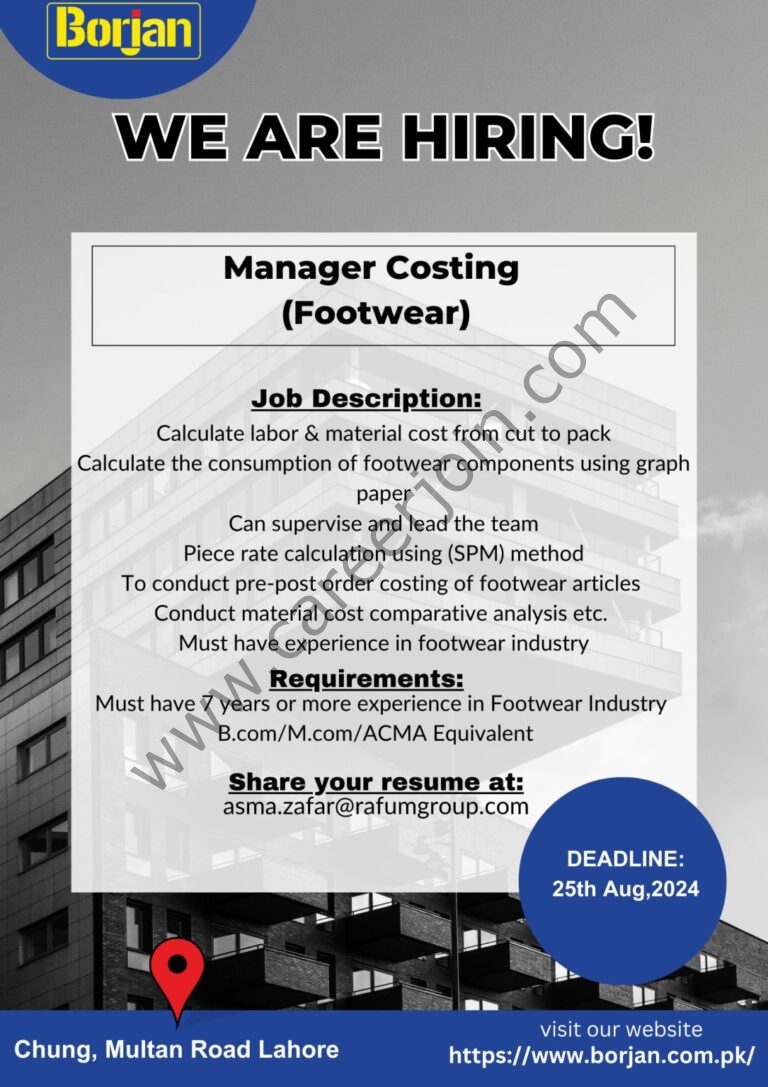 Borjan

WE ARE HIRING!

Manager Costing
(Footwear)

Job Description:
Calculate labor & material cost from cut to pack
Calculate the consumption of footwear components using graph paper
Can supervise and lead the team
Piece rate calculation using (SPM) method
To conduct pre-post order costing of footwear articles
Conduct material cost comparative analysis etc.
Must have experience in footwear industry

Requirements:
Must have 7 years or more experience in Footwear Industry
B.com/M.com/ACMA Equivalent

Share your resume at:
asma.zafar@rafumgroup.com

DEADLINE:
25th Aug,2024

Chung, Multan Road Lahore

visit our website
https://www.borjan.com.pk/

www.careerjoin.com